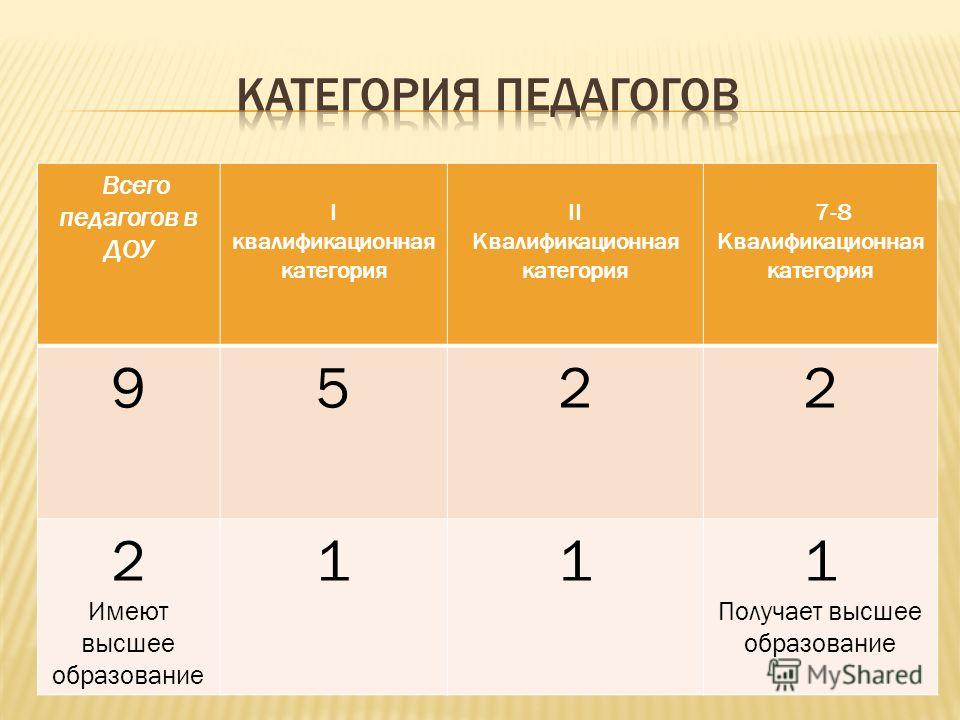 КАТЕГОРИЯ ПЕДАГОГОВ

| Всего педагогов в ДОУ | I квалификационная категория | II Квалификационная категория | 7-8 Квалификационная категория |
|---|---|---|---|
| 9 | 5 | 2 | 2 |
| 2 Имеют высшее образование | 1 | 1 | 1 Получает высшее образование |

MyShared